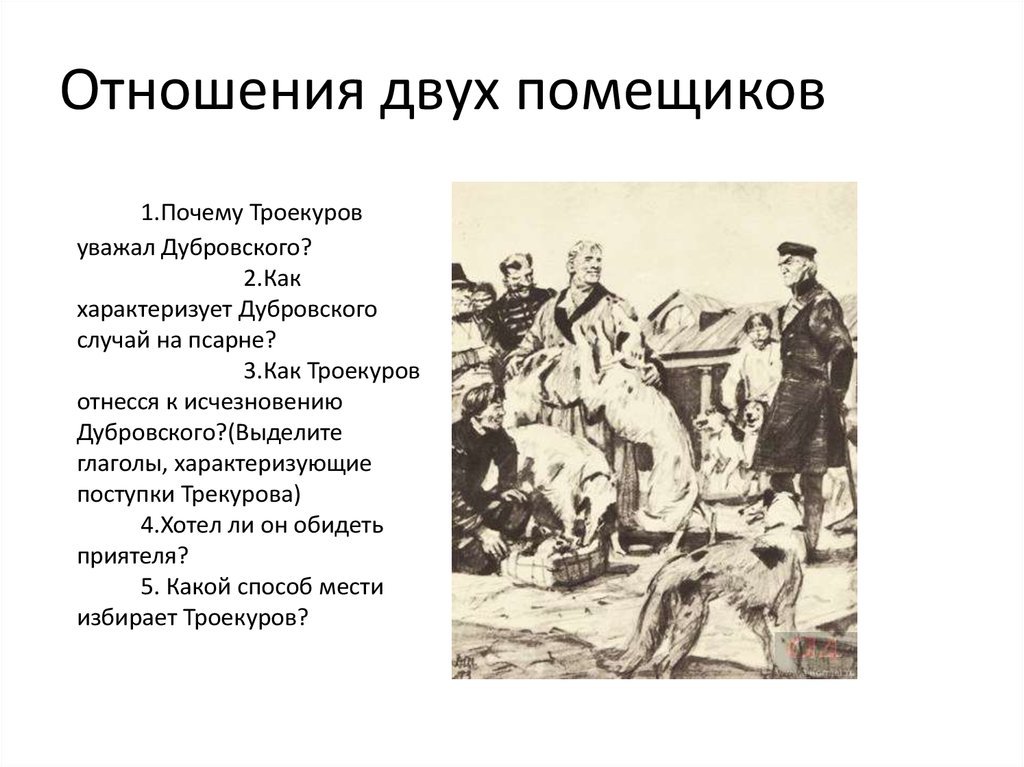 Отношения двух помещиков

1.Почему Троекуров уважал Дубровского?
2.Как характеризует Дубровского случай на псарне?
3.Как Троекуров отнесся к исчезновению Дубровского?(Выделите глаголы, характеризующие поступки Трекурова)
4.Хотел ли он обидеть приятеля?
5. Какой способ мести избирает Троекуров?